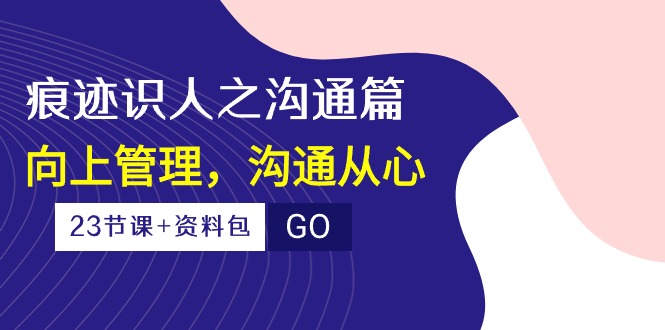 痕迹识人之沟通篇

向上管理，沟通从心

23节课+资料包

GO